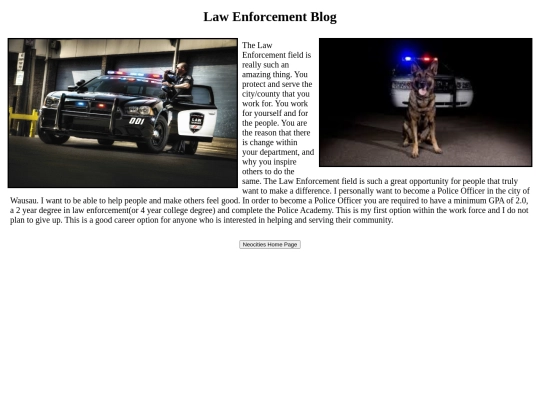 Law Enforcement Blog

001

LAW

The Law Enforcement field is really such an amazing thing. You protect and serve the city/county that you work for. You work for yourself and for the people. You are the reason that there is change within your department, and why you inspire others to do the same. The Law Enforcement field is such a great opportunity for people that truly want to make a difference. I personally want to become a Police Officer in the city of Wausau. I want to be able to help people and make others feel good. In order to become a Police Officer you are required to have a minimum GPA of 2.0, a 2 year degree in law enforcement(or 4 year college degree) and complete the Police Academy. This is my first option within the work force and I do not plan to give up. This is a good career option for anyone who is interested in helping and serving their community.

Neocities Home Page